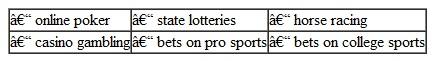 | â€“ online poker | â€“ state lotteries | â€“ horse racing |
|---|---|---|
| â€“ casino gambling | â€“ bets on pro sports | â€“ bets on college sports |